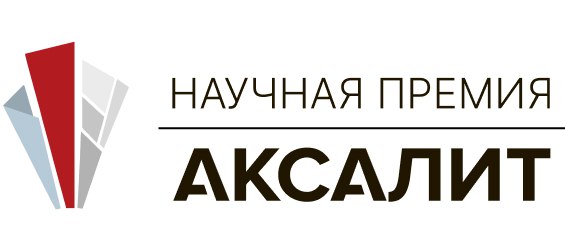 НАУЧНАЯ ПРЕМИЯ
АКСАЛИТ